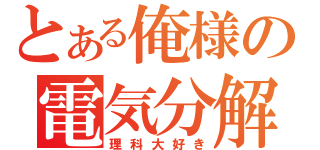 とある俺様の
電気分解
理科大好き